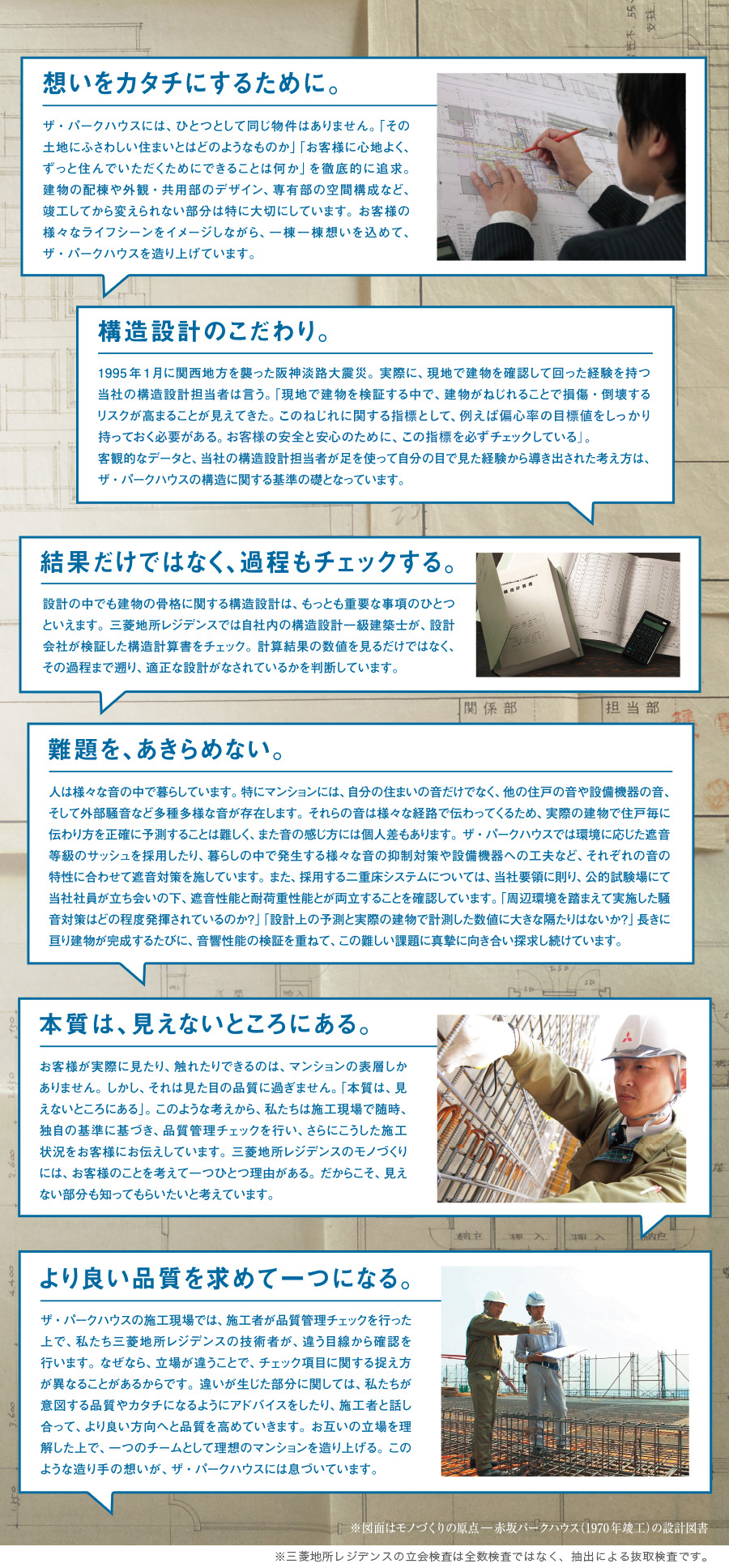 想いをカタチにするために。

ザ・パークハウスには、ひとつとして同じ物件はありません。「その土地にふさわしい住まいとはどのようなものか」「お客様に心地よく、ずっと住んでいただくためにできることは何か」を徹底的に追求。建物の配棟や外観・共用部のデザイン、専有部の空間構成など、竣工してから変えられない部分は特に大切にしています。お客様の様々なライフシーンをイメージしながら、一棟一棟想いを込めて、ザ・パークハウスを造り上げています。

構造設計のこだわり。

1995年1月に関西地方を襲った阪神淡路大震災。実際に、現地で建物を確認して回った経験を持つ当社の構造設計担当者は言う。「現地で建物を検証する中で、建物がねじれることで損傷・倒壊するリスクが高まることが見えてきた。このねじれに関する指標として、例えば偏心率の目標値をしっかり持っておく必要がある。お客様の安全と安心のために、この指標を必ずチェックしている」。
客観的なデータと、当社の構造設計担当者が足を使って自分の目で見た経験から導き出された考え方は、ザ・パークハウスの構造に関する基準の礎となっています。

結果だけではなく、過程もチェックする。

設計の中でも建物の骨格に関する構造設計は、もっとも重要な事項のひとつといえます。三菱地所レジデンスでは自社内の構造設計一級建築士が、設計会社が検証した構造計算書をチェック。計算結果の数値を見るだけではなく、その過程まで遡り、適正な設計がなされているかを判断しています。

関係部　担当部

難題を、あきらめない。

人は様々な音の中で暮らしています。特にマンションには、自分の住まいの音だけでなく、他の住戸の音や設備機器の音、そして外部騒音など多種多様な音が存在します。それらの音は様々な経路で伝わってくるため、実際の建物で住戸毎に伝わり方を正確に予測することは難しく、また音の感じ方には個人差もあります。ザ・パークハウスでは環境に応じた遮音等級のサッシュを採用したり、暮らしの中で発生する様々な音の抑制対策や設備機器への工夫など、それぞれの音の特性に合わせて遮音対策を施しています。また、採用する二重床システムについては、当社要領に則り、公的試験場にて当社社員が立ち会いの下、遮音性能と耐荷重性能とが両立することを確認しています。「周辺環境を踏まえて実施した騒音対策はどの程度発揮されているのか?」「設計上の予測と実際の建物で計測した数値に大きな隔たりはないか?」長きに亘り建物が完成するたびに、音響性能の検証を重ねて、この難しい課題に真摯に向き合い探求し続けています。

本質は、見えないところにある。

お客様が実際に見たり、触れたりできるのは、マンションの表層しかありません。しかし、それは見た目の品質に過ぎません。「本質は、見えないところにある」。このような考えから、私たちは施工現場で随時、独自の基準に基づき、品質管理チェックを行い、さらにこうした施工状況をお客様にお伝えしています。三菱地所レジデンスのモノづくりには、お客様のことを考えて一つひとつ理由がある。だからこそ、見えない部分も知ってもらいたいと考えています。

より良い品質を求めて一つになる。

ザ・パークハウスの施工現場では、施工者が品質管理チェックを行った上で、私たち三菱地所レジデンスの技術者が、違う目線から確認を行います。なぜなら、立場が違うことで、チェック項目に関する捉え方が異なることがあるからです。違いが生じた部分に関しては、私たちが意図する品質やカタチになるようにアドバイスをしたり、施工者と話し合って、より良い方向へと品質を高めていきます。お互いの立場を理解した上で、一つのチームとして理想のマンションを造り上げる。このような造り手の想いが、ザ・パークハウスには息づいています。

※図面はモノづくりの原点―赤坂パークハウス(1970年竣工)の設計図書

※三菱地所レジデンスの立会検査は全数検査ではなく、抽出による抜取検査です。